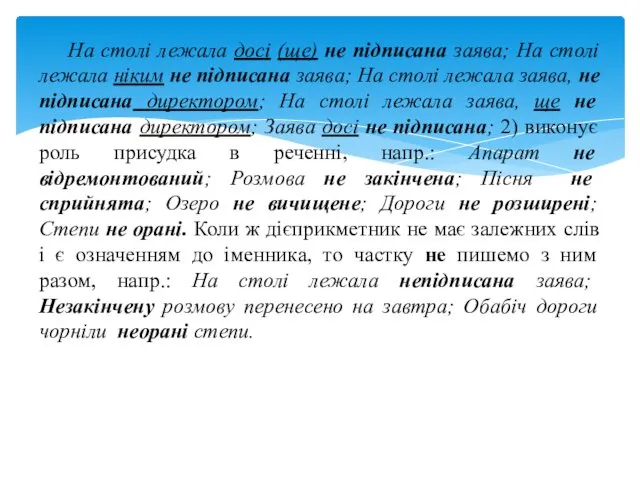 На столі лежала досі (ще) не підписана заява; На столі лежала ніким не підписана заява; На столі лежала заява, не підписана директором; На столі лежала заява, ще не підписана директором; Заява досі не підписана; 2) виконує роль присудка в реченні, напр.: Апарат не відремонтований; Розмова не закінчена; Пісня не сприйнята; Озеро не вичищене; Дороги не розширені; Степи не орані. Коли ж дієприкметник не має залежних слів і є означенням до іменника, то частку не пишемо з ним разом, напр.: На столі лежала непідписана заява; Незакінчену розмову перенесено на завтра; Обабіч дороги чорніли неорані степи.